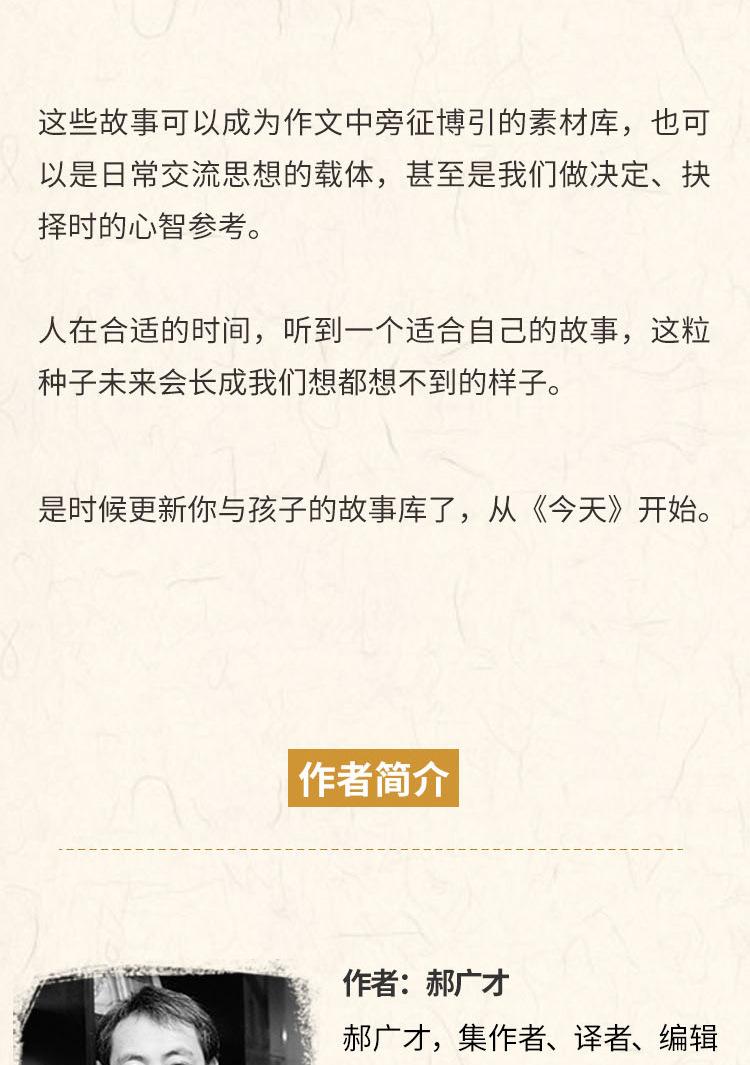 这些故事可以成为作文中旁征博引的素材库，也可以是日常交流思想的载体，甚至是我们做决定、抉择时的心智参考。

人在合适的时间，听到一个适合自己的故事，这粒种子未来会长成我们想都想不到的样子。

是时候更新你与孩子的故事库了，从《今天》开始。

作者简介

作者：郝广才

郝广才，集作者、译者、编辑